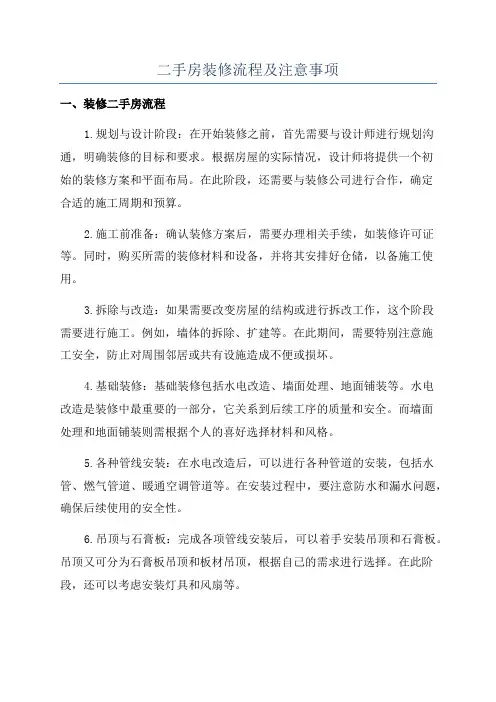 二手房装修流程及注意事项

一、装修二手房流程

1.规划与设计阶段：在开始装修之前，首先需要与设计师进行规划沟通，明确装修的目标和要求。根据房屋的实际情况，设计师将提供一个初始的装修方案和平面布局。在此阶段，还需要与装修公司进行合作，确定合适的施工周期和预算。

2.施工前准备：确认装修方案后，需要办理相关手续，如装修许可证等。同时，购买所需的装修材料和设备，并将其安排好仓储，以备施工使用。

3.拆除与改造：如果需要改变房屋的结构或进行拆改工作，这个阶段需要进行施工。例如，墙体的拆除、扩建等。在此期间，需要特别注意施工安全，防止对周围邻居或共有设施造成不便或损坏。

4.基础装修：基础装修包括水电改造、墙面处理、地面铺装等。水电改造是装修中最重要的一部分，它关系到后续工序的质量和安全。而墙面处理和地面铺装则需根据个人的喜好选择材料和风格。

5.各种管线安装：在水电改造后，可以进行各种管道的安装，包括水管、燃气管道、暖通空调管道等。在安装过程中，要注意防水和漏水问题，确保后续使用的安全性。

6.吊顶与石膏板：完成各项管线安装后，可以着手安装吊顶和石膏板。吊顶又可分为石膏板吊顶和板材吊顶，根据自己的需求进行选择。在此阶段，还可以考虑安装灯具和风扇等。